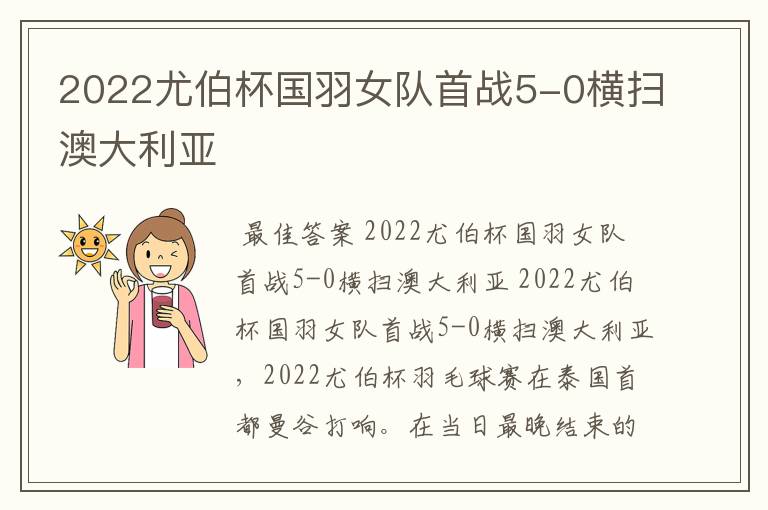 2022尤伯杯国羽女队首战5-0横扫澳大利亚

最佳答案 2022尤伯杯国羽女队首战5-0横扫澳大利亚 2022尤伯杯国羽女队首战5-0横扫澳大利亚，2022尤伯杯羽毛球赛在泰国首都曼谷打响。在当日最晚结束的